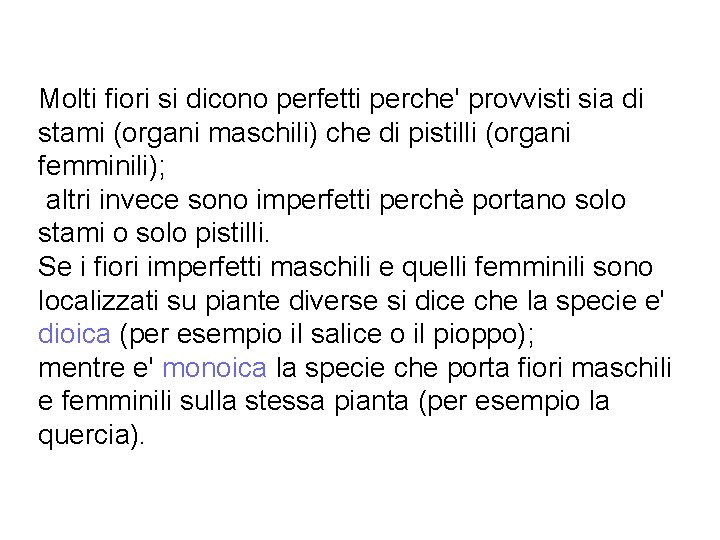 Molti fiori si dicono perfetti perche' provvisti sia di stami (organi maschili) che di pistilli (organi femminili);

altri invece sono imperfetti perchè portano solo stami o solo pistilli.

Se i fiori imperfetti maschili e quelli femminili sono localizzati su piante diverse si dice che la specie e' dioica (per esempio il salice o il pioppo);

mentre e' monoica la specie che porta fiori maschili e femminili sulla stessa pianta (per esempio la quercia).